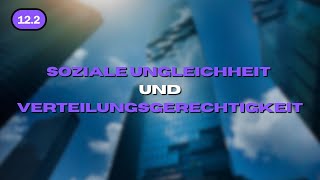 12.2

SOZIALE UNGLEICHHEIT
UND
VERTEILUNGSGERECHTIGKEIT